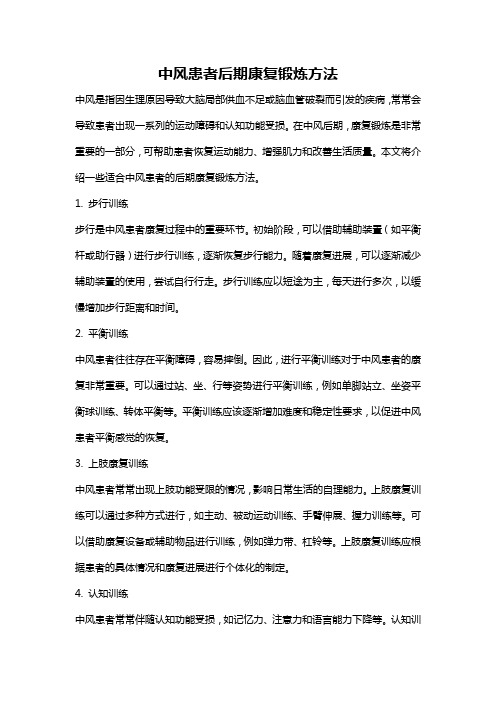 中风患者后期康复锻炼方法

中风是指因生理原因导致大脑局部供血不足或脑血管破裂而引发的疾病，常常会导致患者出现一系列的运动障碍和认知功能受损。在中风后期，康复锻炼是非常重要的一部分，可帮助患者恢复运动能力、增强肌力和改善生活质量。本文将介绍一些适合中风患者的后期康复锻炼方法。

1. 步行训练

步行是中风患者康复过程中的重要环节。初始阶段，可以借助辅助装置（如平衡杆或助行器）进行步行训练，逐渐恢复步行能力。随着康复进展，可以逐渐减少辅助装置的使用，尝试自行行走。步行训练应以短途为主，每天进行多次，以缓慢增加步行距离和时间。

2. 平衡训练

中风患者往往存在平衡障碍，容易摔倒。因此，进行平衡训练对于中风患者的康复非常重要。可以通过站、坐、行等姿势进行平衡训练，例如单脚站立、坐姿平衡球训练、转体平衡等。平衡训练应该逐渐增加难度和稳定性要求，以促进中风患者平衡感觉的恢复。

3. 上肢康复训练

中风患者常常出现上肢功能受限的情况，影响日常生活的自理能力。上肢康复训练可以通过多种方式进行，如主动、被动运动训练、手臂伸展、握力训练等。可以借助康复设备或辅助物品进行训练，例如弹力带、杠铃等。上肢康复训练应根据患者的具体情况和康复进展进行个体化的制定。

4. 认知训练

中风患者常常伴随认知功能受损，如记忆力、注意力和语言能力下降等。认知训